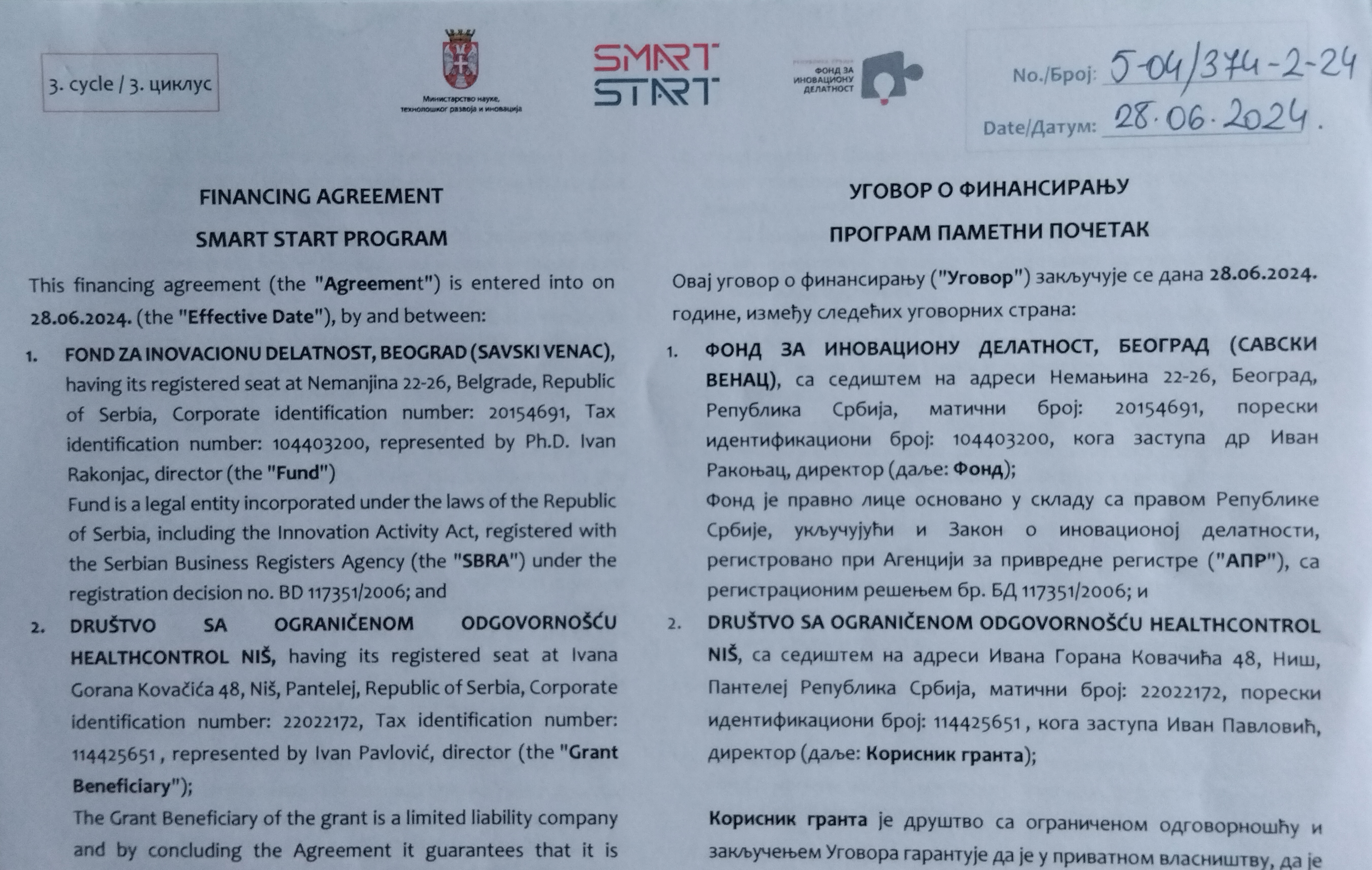 3. cycle / 3. циклус

Министарство науке, технолошког развоја и иновација

SMART START

ФОНД ЗА ИНОВАЦИОНУ ДЕЛАТНОСТ

No./Број: 5-04/374-2-24

Date/Датум: 28.06.2024.

FINANCING AGREEMENT

SMART START PROGRAM

This financing agreement (the "Agreement") is entered into on 28.06.2024. (the "Effective Date"), by and between:

1. FOND ZA INOVACIONU DELATNOST, BEOGRAD (SAVSKI VENAC), having its registered seat at Nemanjina 22-26, Belgrade, Republic of Serbia, Corporate identification number: 20154691, Tax identification number: 104403200, represented by Ph.D. Ivan Rakonjac, director (the "Fund")
Fund is a legal entity incorporated under the laws of the Republic of Serbia, including the Innovation Activity Act, registered with the Serbian Business Registers Agency (the "SBRA") under the registration decision no. BD 117351/2006; and

2. DRUŠTVO SA OGRANIČENOM ODGOVORNOŠĆU HEALTHCONTROL NIŠ, having its registered seat at Ivana Gorana Kovačića 48, Niš, Pantelej, Republic of Serbia, Corporate identification number: 22022172, Tax identification number: 114425651 , represented by Ivan Pavlović, director (the "Grant Beneficiary");
The Grant Beneficiary of the grant is a limited liability company and by concluding the Agreement it guarantees that it is

УГОВОР О ФИНАНСИРАЊУ

ПРОГРАМ ПАМЕТНИ ПОЧЕТАК

Овај уговор о финансирању ("Уговор") закључује се дана 28.06.2024. године, између следећих уговорних страна:

1. ФОНД ЗА ИНОВАЦИОНУ ДЕЛАТНОСТ, БЕОГРАД (САВСКИ ВЕНАЦ), са седиштем на адреси Немањина 22-26, Београд, Република Србија, матични број: 20154691, порески идентификациони број: 104403200, кога заступа др Иван Ракоњац, директор (даље: Фонд);
Фонд је правно лице основано у складу са правом Републике Србије, укључујући и Закон о иновационој делатности, регистровано при Агенцији за привредне регистре ("АПР"), са регистрационим решењем бр. БД 117351/2006; и

2. DRUŠTVO SA OGRANIČENOM ODGOVORNOŠĆU HEALTHCONTROL NIŠ, са седиштем на адреси Ивана Горана Ковачића 48, Ниш, Пантелеј Република Србија, матични број: 22022172, порески идентификациони број: 114425651 , кога заступа Иван Павловић, директор (даље: Корисник гранта);

Корисник гранта је друштво са ограниченом одговорношћу и закључењем Уговора гарантује да је у приватном власништву, да је